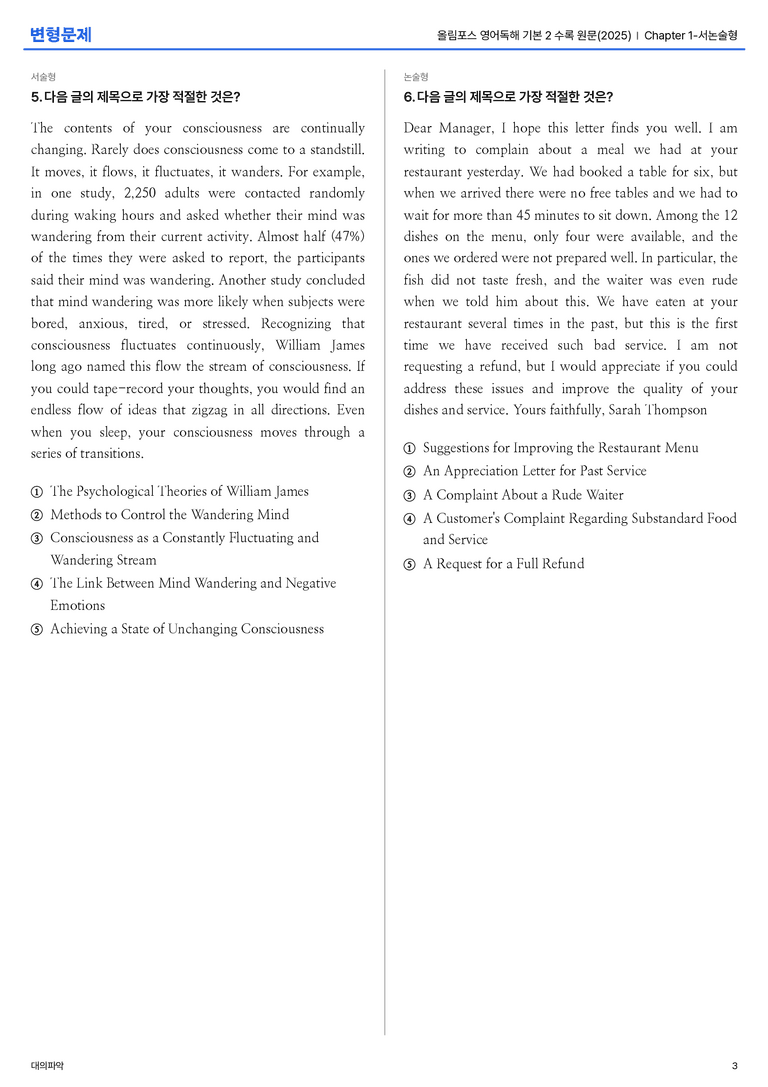 변형문제

올림포스 영어독해 기본 2 수록 원문(2025) | Chapter 1-서논술형

서술형

5. 다음 글의 제목으로 가장 적절한 것은?

The contents of your consciousness are continually changing. Rarely does consciousness come to a standstill. It moves, it flows, it fluctuates, it wanders. For example, in one study, 2,250 adults were contacted randomly during waking hours and asked whether their mind was wandering from their current activity. Almost half (47%) of the times they were asked to report, the participants said their mind was wandering. Another study concluded that mind wandering was more likely when subjects were bored, anxious, tired, or stressed. Recognizing that consciousness fluctuates continuously, William James long ago named this flow the stream of consciousness. If you could tape-record your thoughts, you would find an endless flow of ideas that zigzag in all directions. Even when you sleep, your consciousness moves through a series of transitions.

① The Psychological Theories of William James
② Methods to Control the Wandering Mind
③ Consciousness as a Constantly Fluctuating and Wandering Stream
④ The Link Between Mind Wandering and Negative Emotions
⑤ Achieving a State of Unchanging Consciousness

논술형

6. 다음 글의 제목으로 가장 적절한 것은?

Dear Manager, I hope this letter finds you well. I am writing to complain about a meal we had at your restaurant yesterday. We had booked a table for six, but when we arrived there were no free tables and we had to wait for more than 45 minutes to sit down. Among the 12 dishes on the menu, only four were available, and the ones we ordered were not prepared well. In particular, the fish did not taste fresh, and the waiter was even rude when we told him about this. We have eaten at your restaurant several times in the past, but this is the first time we have received such bad service. I am not requesting a refund, but I would appreciate if you could address these issues and improve the quality of your dishes and service. Yours faithfully, Sarah Thompson

① Suggestions for Improving the Restaurant Menu
② An Appreciation Letter for Past Service
③ A Complaint About a Rude Waiter
④ A Customer's Complaint Regarding Substandard Food and Service
⑤ A Request for a Full Refund

대의파악

3